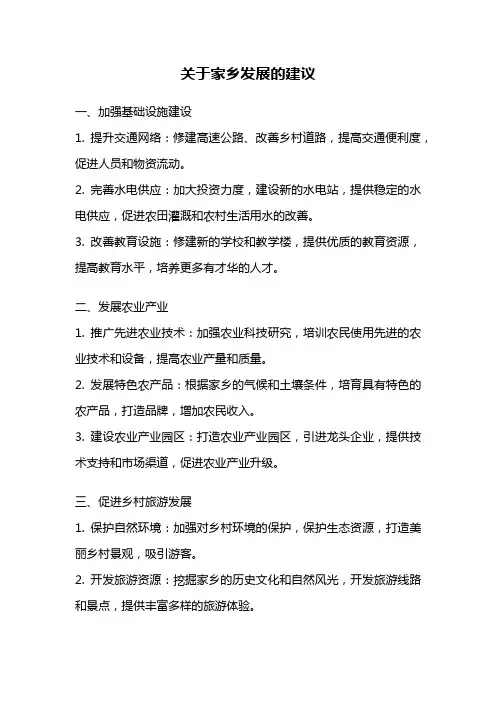 关于家乡发展的建议

一、加强基础设施建设

1. 提升交通网络：修建高速公路、改善乡村道路，提高交通便利度，促进人员和物资流动。

2. 完善水电供应：加大投资力度，建设新的水电站，提供稳定的水电供应，促进农田灌溉和农村生活用水的改善。

3. 改善教育设施：修建新的学校和教学楼，提供优质的教育资源，提高教育水平，培养更多有才华的人才。

二、发展农业产业

1. 推广先进农业技术：加强农业科技研究，培训农民使用先进的农业技术和设备，提高农业产量和质量。

2. 发展特色农产品：根据家乡的气候和土壤条件，培育具有特色的农产品，打造品牌，增加农民收入。

3. 建设农业产业园区：打造农业产业园区，引进龙头企业，提供技术支持和市场渠道，促进农业产业升级。

三、促进乡村旅游发展

1. 保护自然环境：加强对乡村环境的保护，保护生态资源，打造美丽乡村景观，吸引游客。

2. 开发旅游资源：挖掘家乡的历史文化和自然风光，开发旅游线路和景点，提供丰富多样的旅游体验。